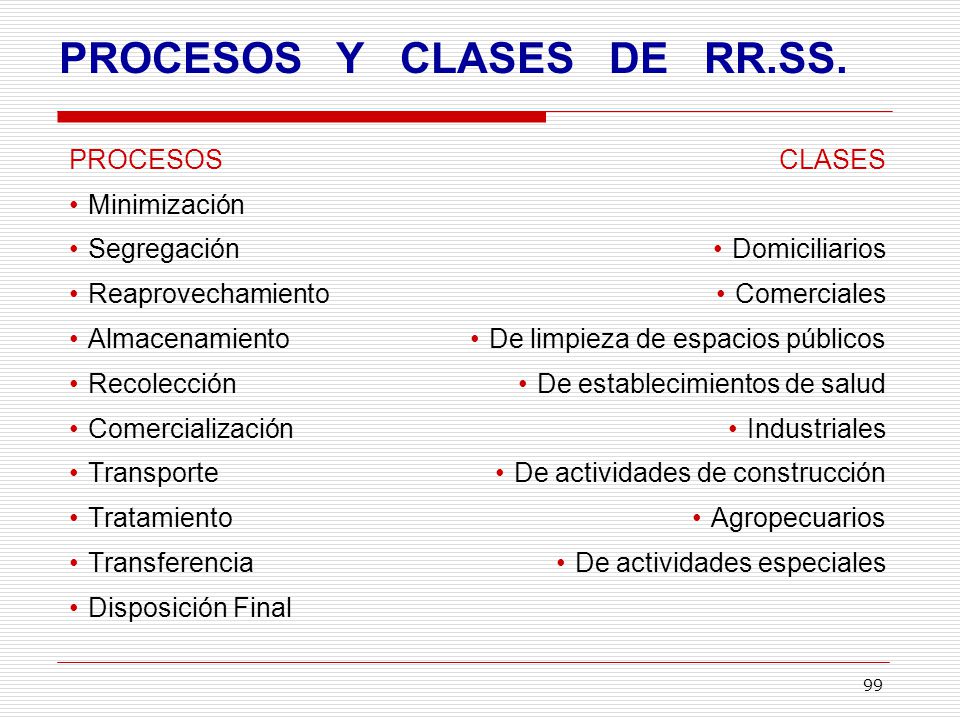 PROCESOS Y CLASES DE RR.SS.

PROCESOS
• Minimización
• Segregación
• Reaprovechamiento
• Almacenamiento
• Recolección
• Comercialización
• Transporte
• Tratamiento
• Transferencia
• Disposición Final

CLASES
• Domiciliarios
• Comerciales
• De limpieza de espacios públicos
• De establecimientos de salud
• Industriales
• De actividades de construcción
• Agropecuarios
• De actividades especiales

99